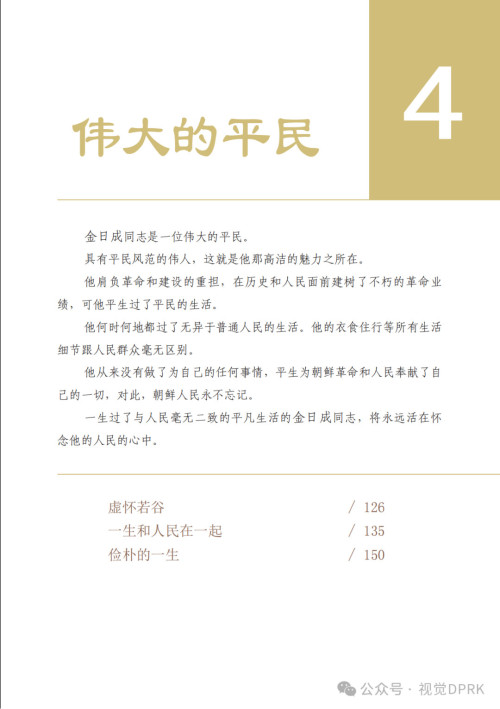 4

伟大的平民

金日成同志是一位伟大的平民。

具有平民风范的伟人，这就是他那高洁的魅力之所在。

他肩负革命和建设的重担，在历史和人民面前建树了不朽的革命业绩，可他平生过了平民的生活。

他何时何地都过了无异于普通人民的生活。他的衣食住行等所有生活细节跟人民群众毫无区别。

他从来没有做了为自己的任何事情，平生为朝鲜革命和人民奉献了自己的一切，对此，朝鲜人民永不忘记。

一生过了与人民毫无二致的平凡生活的金日成同志，将永远活在怀念他的人民的心中。

虚怀若谷 / 126
一生和人民在一起 / 135
俭朴的一生 / 150

公众号 · 视觉DPRK